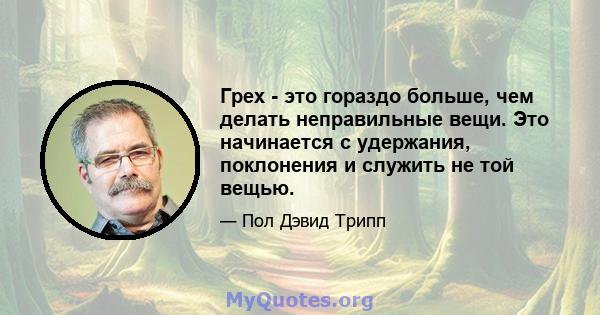 Грех - это гораздо больше, чем делать неправильные вещи. Это начинается с удержания, поклонения и служить не той вещью.

— Пол Дэвид Трипп

MyQuotes.org